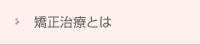 矯正治療とは